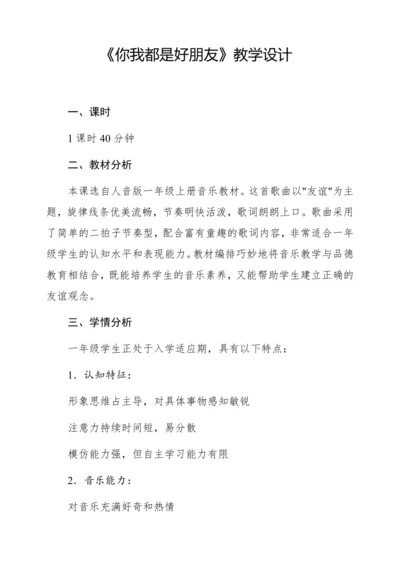 《你我都是好朋友》教学设计

一、课时

1 课时 40 分钟

二、教材分析

本课选自人音版一年级上册音乐教材。这首歌曲以"友谊"为主题，旋律线条优美流畅，节奏明快活泼，歌词朗朗上口。歌曲采用了简单的二拍子节奏型，配合富有童趣的歌词内容，非常适合一年级学生的认知水平和表现能力。教材编排巧妙地将音乐教学与品德教育相结合，既能培养学生的音乐素养，又能帮助学生建立正确的友谊观念。

三、学情分析

一年级学生正处于入学适应期，具有以下特点：

1. 认知特征：

形象思维占主导，对具体事物感知敏锐

注意力持续时间短，易分散

模仿能力强，但自主学习能力有限

2. 音乐能力：

对音乐充满好奇和热情